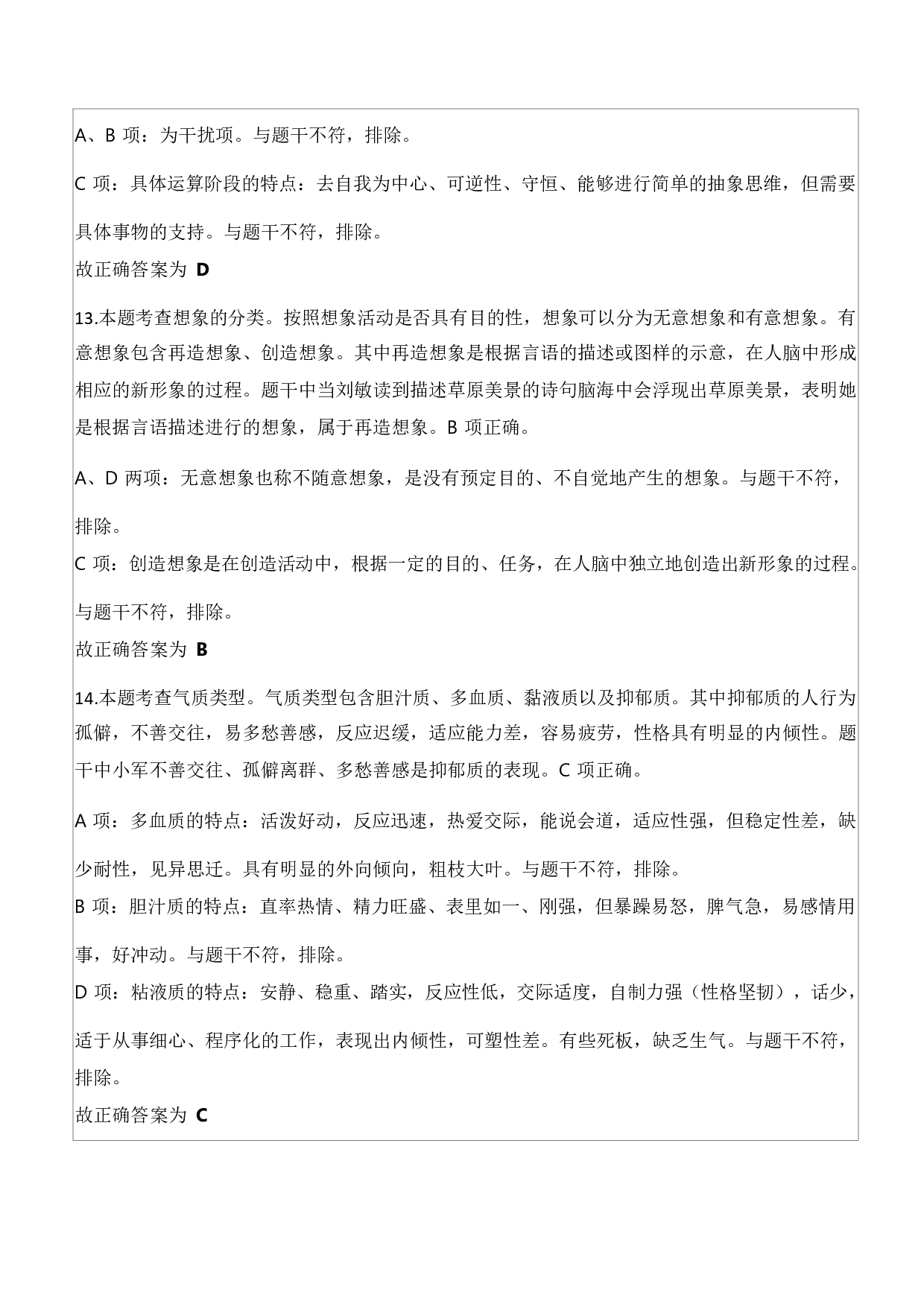 A、B 项：为干扰项。与题干不符，排除。

C 项：具体运算阶段的特点：去自我为中心、可逆性、守恒、能够进行简单的抽象思维，但需要具体事物的支持。与题干不符，排除。

故正确答案为 D

13.本题考查想象的分类。按照想象活动是否具有目的性，想象可以分为无意想象和有意想象。有意想象包含再造想象、创造想象。其中再造想象是根据言语的描述或图样的示意，在人脑中形成相应的新形象的过程。题干中当刘敏读到描述草原美景的诗句脑海中会浮现出草原美景，表明她是根据言语描述进行的想象，属于再造想象。B 项正确。

A、D 两项：无意想象也称不随意想象，是没有预定目的、不自觉地产生的想象。与题干不符，排除。

C 项：创造想象是在创造活动中，根据一定的目的、任务，在人脑中独立地创造出新形象的过程。与题干不符，排除。

故正确答案为 B

14.本题考查气质类型。气质类型包含胆汁质、多血质、黏液质以及抑郁质。其中抑郁质的人行为孤僻，不善交往，易多愁善感，反应迟缓，适应能力差，容易疲劳，性格具有明显的内倾性。题干中小军不善交往、孤僻离群、多愁善感是抑郁质的表现。C 项正确。

A 项：多血质的特点：活泼好动，反应迅速，热爱交际，能说会道，适应性强，但稳定性差，缺少耐性，见异思迁。具有明显的外向倾向，粗枝大叶。与题干不符，排除。

B 项：胆汁质的特点：直率热情、精力旺盛、表里如一、刚强，但暴躁易怒，脾气急，易感情用事，好冲动。与题干不符，排除。

D 项：粘液质的特点：安静、稳重、踏实，反应性低，交际适度，自制力强（性格坚韧），话少，适于从事细心、程序化的工作，表现出内倾性，可塑性差。有些死板，缺乏生气。与题干不符，排除。

故正确答案为 C